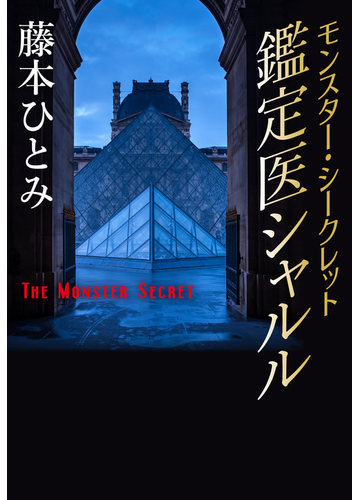 モンスター・シークレット
鑑定医シャルル

藤本ひとみ

THE MONSTER SECRET